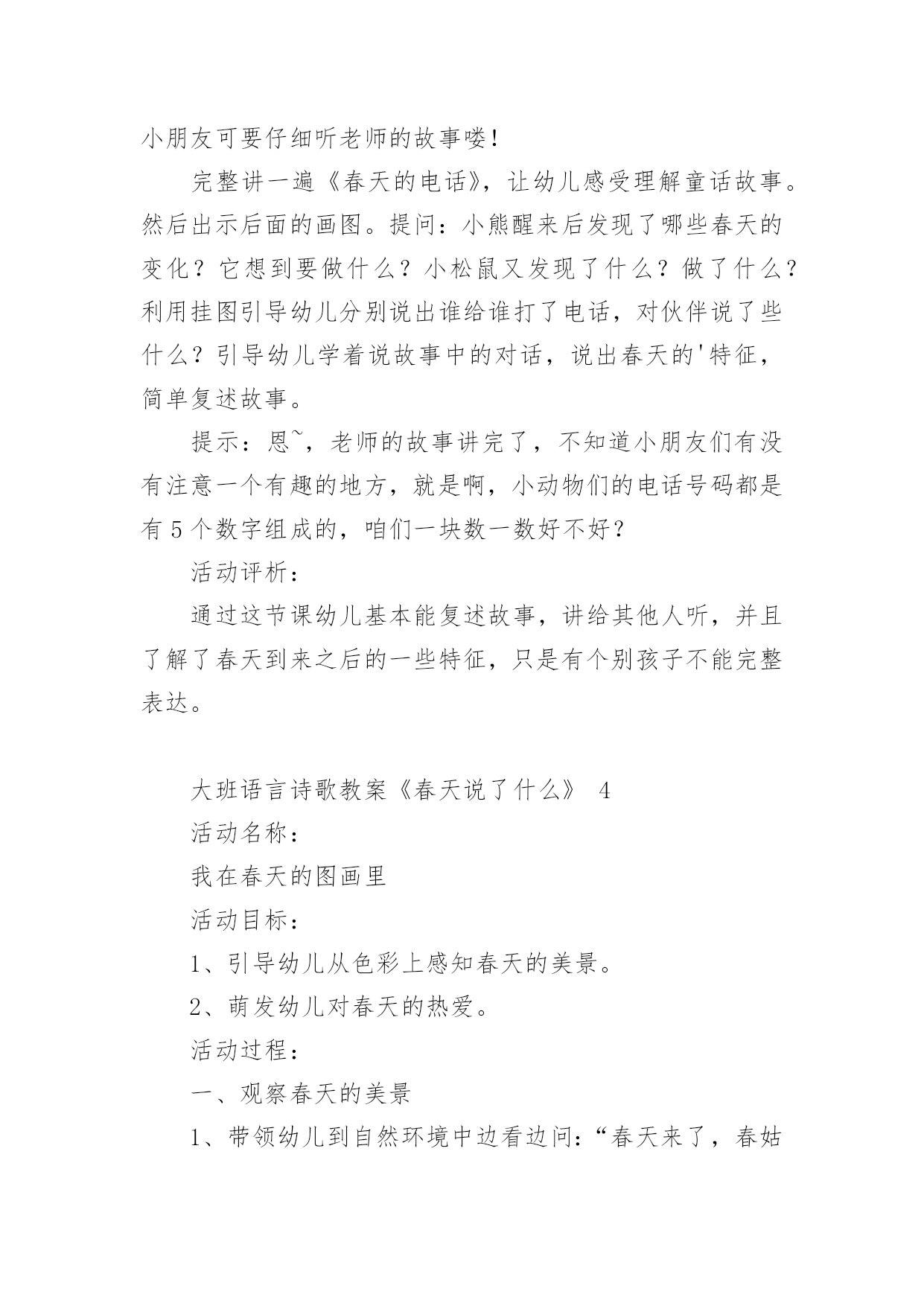 小朋友可要仔细听老师的故事喽!

完整讲一遍《春天的电话》，让幼儿感受理解童话故事。然后出示后面的画图。提问：小熊醒来后发现了哪些春天的变化？它想到要做什么？小松鼠又发现了什么？做了什么？利用挂图引导幼儿分别说出谁给谁打了电话，对伙伴说了些什么？引导幼儿学着说故事中的对话，说出春天的'特征，简单复述故事。

提示：恩~，老师的故事讲完了，不知道小朋友们有没有注意一个有趣的地方，就是啊，小动物们的电话号码都是有5个数字组成的，咱们一块数一数好不好？

活动评析：

通过这节课幼儿基本能复述故事，讲给其他人听，并且了解了春天到来之后的一些特征，只是有个别孩子不能完整表达。

大班语言诗歌教案《春天说了什么》 4

活动名称：

我在春天的图画里

活动目标：

1、引导幼儿从色彩上感知春天的美景。

2、萌发幼儿对春天的热爱。

活动过程：

一、观察春天的美景

1、带领幼儿到自然环境中边看边问：“春天来了，春姑